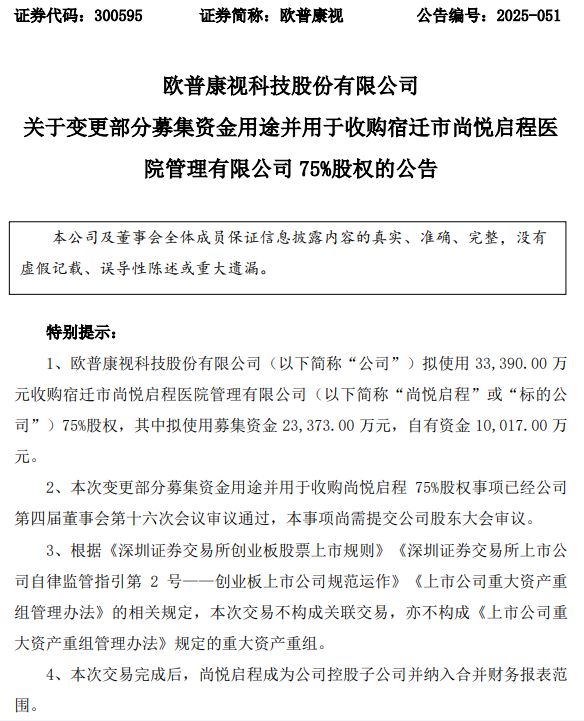 证券代码：300595　　证券简称：欧普康视　　公告编号：2025-051

欧普康视科技股份有限公司
关于变更部分募集资金用途并用于收购宿迁市尚悦启程医院管理有限公司 75%股权的公告

本公司及董事会全体成员保证信息披露内容的真实、准确、完整，没有虚假记载、误导性陈述或重大遗漏。

特别提示：

1、欧普康视科技股份有限公司（以下简称“公司”）拟使用 33,390.00 万元收购宿迁市尚悦启程医院管理有限公司（以下简称“尚悦启程”或“标的公司”）75%股权，其中拟使用募集资金 23,373.00 万元，自有资金 10,017.00 万元。

2、本次变更部分募集资金用途并用于收购尚悦启程 75%股权事项已经公司第四届董事会第十六次会议审议通过，本事项尚需提交公司股东大会审议。

3、根据《深圳证券交易所创业板股票上市规则》《深圳证券交易所上市公司自律监管指引第 2 号——创业板上市公司规范运作》《上市公司重大资产重组管理办法》的相关规定，本次交易不构成关联交易，亦不构成《上市公司重大资产重组管理办法》规定的重大资产重组。

4、本次交易完成后，尚悦启程成为公司控股子公司并纳入合并财务报表范围。